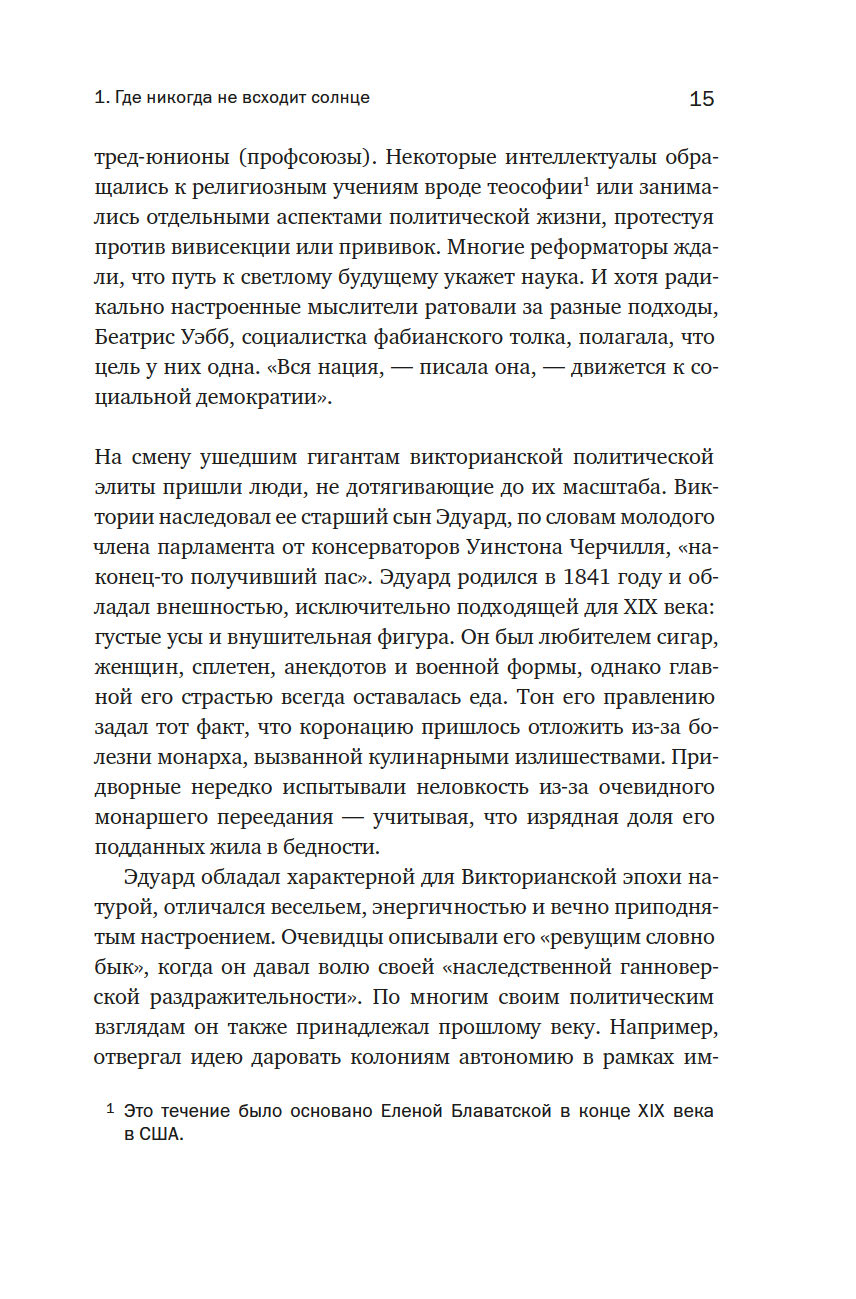 1. Где никогда не всходит солнце

15

тред-юнионы (профсоюзы). Некоторые интеллектуалы обращались к религиозным учениям вроде теософии$^1$ или занимались отдельными аспектами политической жизни, протестуя против вивисекции или прививок. Многие реформаторы ждали, что путь к светлому будущему укажет наука. И хотя радикально настроенные мыслители ратовали за разные подходы, Беатрис Уэбб, социалистка фабианского толка, полагала, что цель у них одна. «Вся нация, — писала она, — движется к социальной демократии».

На смену ушедшим гигантам викторианской политической элиты пришли люди, не дотягивающие до их масштаба. Виктории наследовал ее старший сын Эдуард, по словам молодого члена парламента от консерваторов Уинстона Черчилля, «наконец-то получивший пас». Эдуард родился в 1841 году и обладал внешностью, исключительно подходящей для XIX века: густые усы и внушительная фигура. Он был любителем сигар, женщин, сплетен, анекдотов и военной формы, однако главной его страстью всегда оставалась еда. Тон его правлению задал тот факт, что коронацию пришлось отложить из-за болезни монарха, вызванной кулинарными излишествами. Придворные нередко испытывали неловкость из-за очевидного монаршего переедания — учитывая, что изрядная доля его подданных жила в бедности.

Эдуард обладал характерной для Викторианской эпохи натурой, отличался весельем, энергичностью и вечно приподнятым настроением. Очевидцы описывали его «ревущим словно бык», когда он давал волю своей «наследственной ганноверской раздражительности». По многим своим политическим взглядам он также принадлежал прошлому веку. Например, отвергал идею даровать колониям автономию в рамках им-

$^1$ Это течение было основано Еленой Блаватской в конце XIX века в США.